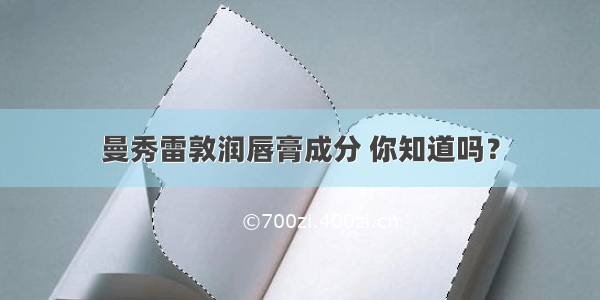 曼秀雷敦润唇膏成分 你知道吗？

©700zi.400zi.cn